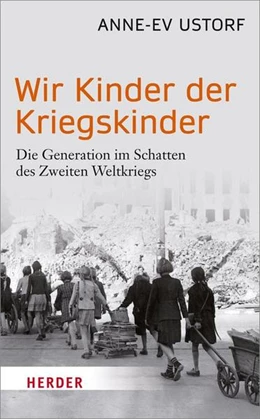 ANNE-EV USTORF

Wir Kinder der Kriegskinder

Die Generation im Schatten des Zweiten Weltkriegs

HERDER